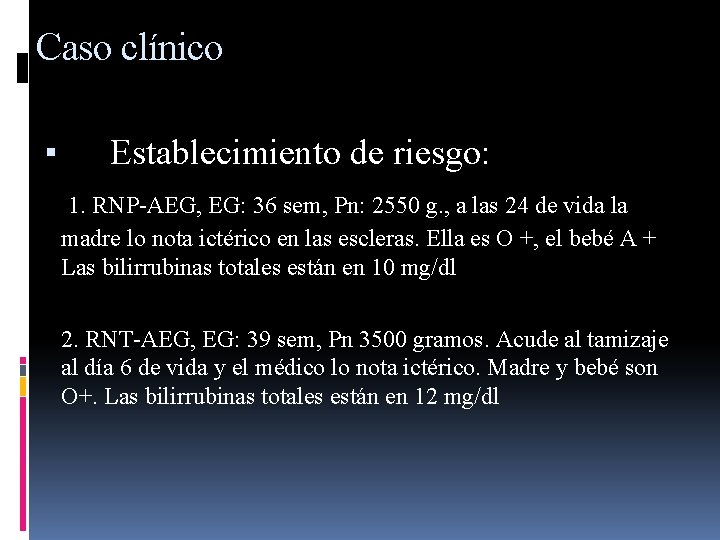 Caso clínico

▪ Establecimiento de riesgo:

1. RNP-AEG, EG: 36 sem, Pn: 2550 g., a las 24 de vida la madre lo nota ictérico en las escleras. Ella es O +, el bebé A + Las bilirrubinas totales están en 10 mg/dl

2. RNT-AEG, EG: 39 sem, Pn 3500 gramos. Acude al tamizaje al día 6 de vida y el médico lo nota ictérico. Madre y bebé son O+. Las bilirrubinas totales están en 12 mg/dl